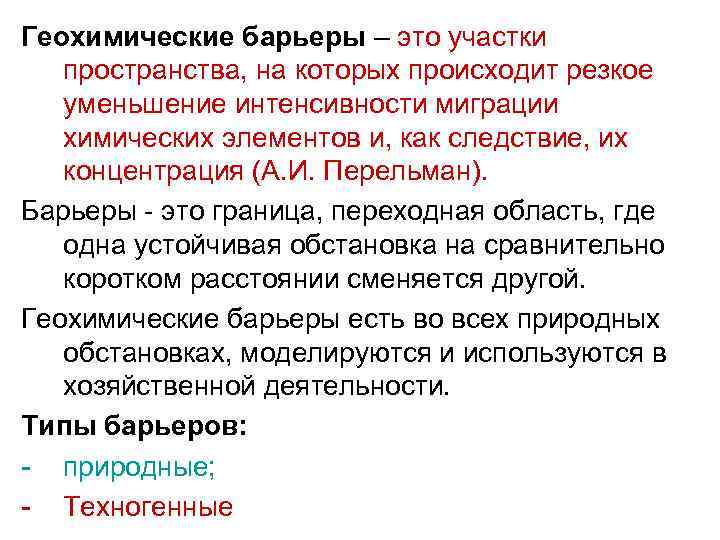 Геохимические барьеры – это участки пространства, на которых происходит резкое уменьшение интенсивности миграции химических элементов и, как следствие, их концентрация (А.И. Перельман).

Барьеры - это граница, переходная область, где одна устойчивая обстановка на сравнительно коротком расстоянии сменяется другой.

Геохимические барьеры есть во всех природных обстановках, моделируются и используются в хозяйственной деятельности.

Типы барьеров:

- природные;
- Техногенные